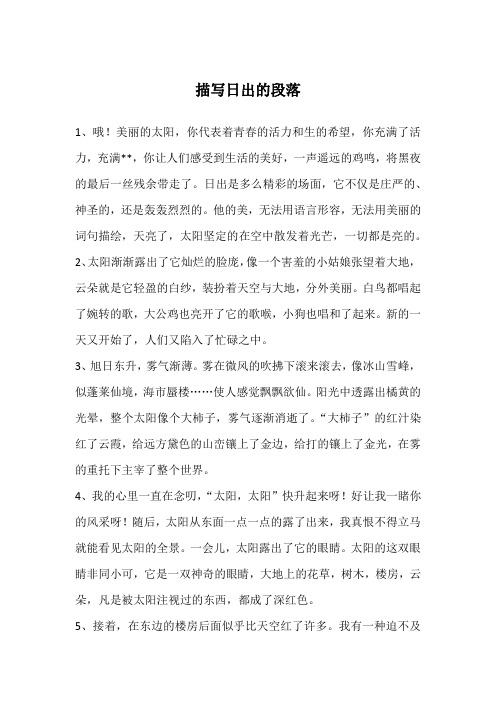 描写日出的段落

1、哦！美丽的太阳，你代表着青春的活力和生的希望，你充满了活力，充满**，你让人们感受到生活的美好，一声遥远的鸡鸣，将黑夜的最后一丝残余带走了。日出是多么精彩的场面，它不仅是庄严的、神圣的，还是轰轰烈烈的。他的美，无法用语言形容，无法用美丽的词句描绘，天亮了，太阳坚定的在空中散发着光芒，一切都是亮的。

2、太阳渐渐露出了它灿烂的脸庞，像一个害羞的小姑娘张望着大地，云朵就是它轻盈的白纱，装扮着天空与大地，分外美丽。白鸟都唱起了婉转的歌，大公鸡也亮开了它的歌喉，小狗也唱和了起来。新的一天又开始了，人们又陷入了忙碌之中。

3、旭日东升，雾气渐薄。雾在微风的吹拂下滚来滚去，像冰山雪峰，似蓬莱仙境，海市蜃楼……使人感觉飘飘欲仙。阳光中透露出橘黄的光晕，整个太阳像个大柿子，雾气逐渐消逝了。“大柿子”的红汁染红了云霞，给远方黛色的山峦镶上了金边，给打的镶上了金光，在雾的重托下主宰了整个世界。

4、我的心里一直在念叨，“太阳，太阳”快升起来呀！好让我一睹你的风采呀！随后，太阳从东面一点一点的露了出来，我真恨不得立马就能看见太阳的全景。一会儿，太阳露出了它的眼睛。太阳的这双眼睛非同小可，它是一双神奇的眼睛，大地上的花草，树木，楼房，云朵，凡是被太阳注视过的东西，都成了深红色。

5、接着，在东边的楼房后面似乎比天空红了许多。我有一种迫不及